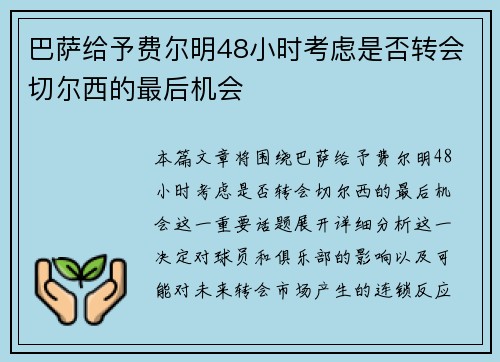 巴萨给予费尔明48小时考虑是否转会切尔西的最后机会

本篇文章将围绕巴萨给予费尔明48小时考虑是否转会切尔西的最后机会这一重要话题展开详细分析这一决定对球员和俱乐部的影响以及可能对未来转会市场产生的连锁反应